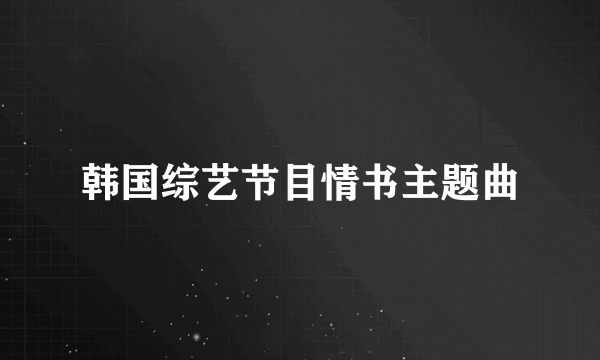 韩国综艺节目情书主题曲